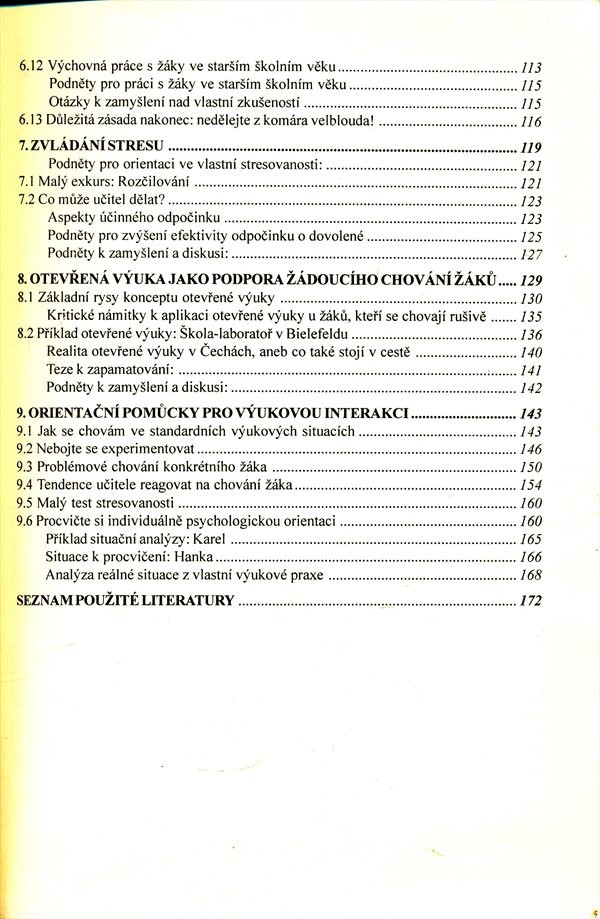 6.12 Výchovná práce s žáky ve starším školním věku ........ 113
Podněty pro práci s žáky ve starším školním věku ........ 115
Otázky k zamyšlení nad vlastní zkušeností ........ 115
6.13 Důležitá zásada nakonec: nedělejte z komára velblouda! ........ 116

7. ZVLÁDÁNÍ STRESU ........ 119
Podněty pro orientaci ve vlastní stresovanosti: ........ 121
7.1 Malý exkurs: Rozčilování ........ 121
7.2 Co může učitel dělat? ........ 123
Aspekty účinného odpočinku ........ 123
Podněty pro zvýšení efektivity odpočinku o dovolené ........ 125
Podněty k zamyšlení a diskusi: ........ 127

8. OTEVŘENÁ VÝUKA JAKO PODPORA ŽÁDOUCÍHO CHOVÁNÍ ŽÁKŮ ..... 129
8.1 Základní rysy konceptu otevřené výuky ........ 130
Kritické námitky k aplikaci otevřené výuky u žáků, kteří se chovají rušivě ........ 135
8.2 Příklad otevřené výuky: Škola-laboratoř v Bielefeldu ........ 136
Realita otevřené výuky v Čechách, aneb co také stojí v cestě ........ 140
Teze k zapamatování: ........ 141
Podněty k zamyšlení a diskusi: ........ 142

9. ORIENTAČNÍ POMŮCKY PRO VÝUKOVOU INTERAKCI ........ 143
9.1 Jak se chovám ve standardních výukových situacích ........ 143
9.2 Nebojte se experimentovat ........ 146
9.3 Problémové chování konkrétního žáka ........ 150
9.4 Tendence učitele reagovat na chování žáka ........ 154
9.5 Malý test stresovanosti ........ 160
9.6 Procvičte si individuálně psychologickou orientaci ........ 160
Příklad situační analýzy: Karel ........ 165
Situace k procvičení: Hanka ........ 166
Analýza reálné situace z vlastní výukové praxe ........ 168

SEZNAM POUŽITÉ LITERATURY ........ 172